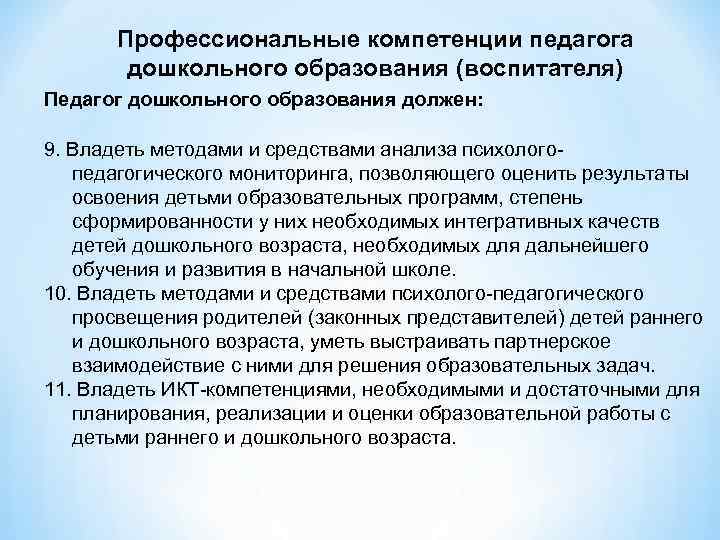 Профессиональные компетенции педагога дошкольного образования (воспитателя)

Педагог дошкольного образования должен:

9. Владеть методами и средствами анализа психолого-педагогического мониторинга, позволяющего оценить результаты освоения детьми образовательных программ, степень сформированности у них необходимых интегративных качеств детей дошкольного возраста, необходимых для дальнейшего обучения и развития в начальной школе.
10. Владеть методами и средствами психолого-педагогического просвещения родителей (законных представителей) детей раннего и дошкольного возраста, уметь выстраивать партнерское взаимодействие с ними для решения образовательных задач.
11. Владеть ИКТ-компетенциями, необходимыми и достаточными для планирования, реализации и оценки образовательной работы с детьми раннего и дошкольного возраста.